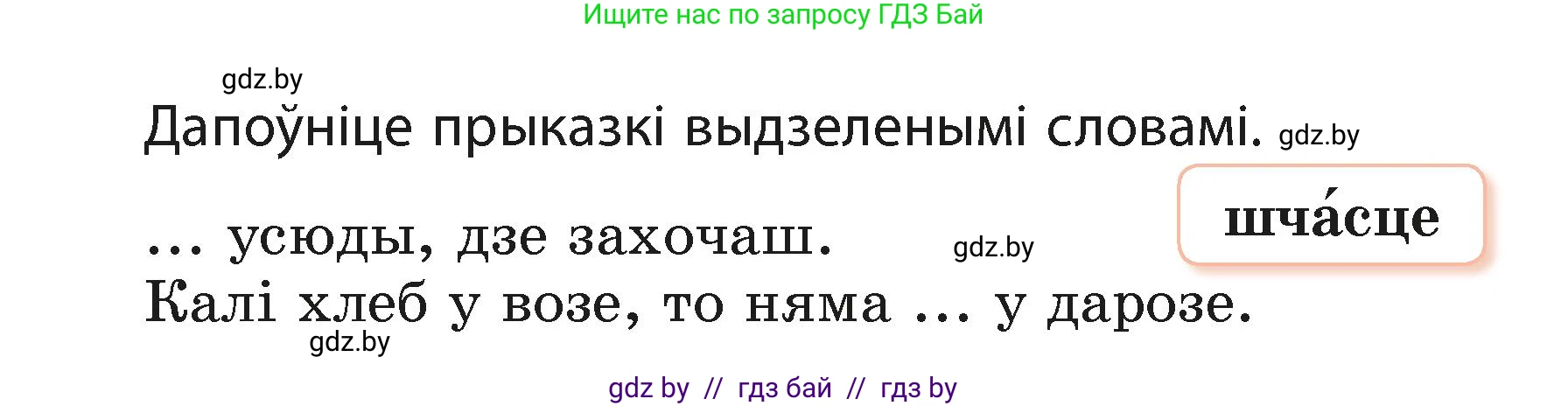 Ищите нас по запросу ГДЗ Бай

gdz.by

Дапоўніце прыказкі выдзеленымі словамі. gdz.by

шча́сце

... усюды, дзе захочаш. gdz.by

Калі хлеб у возе, то няма ... у дарозе.

gdz.by

gdz by // гдз бай // гдз by